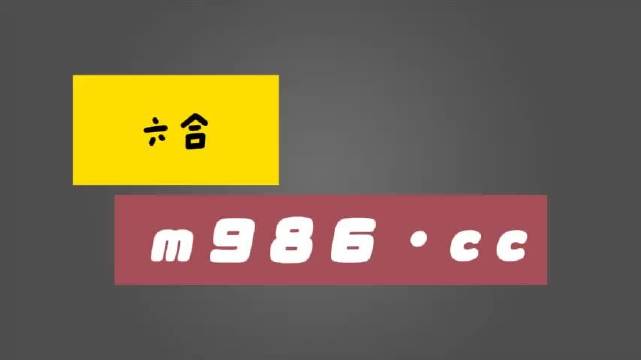 六合

m986·cc